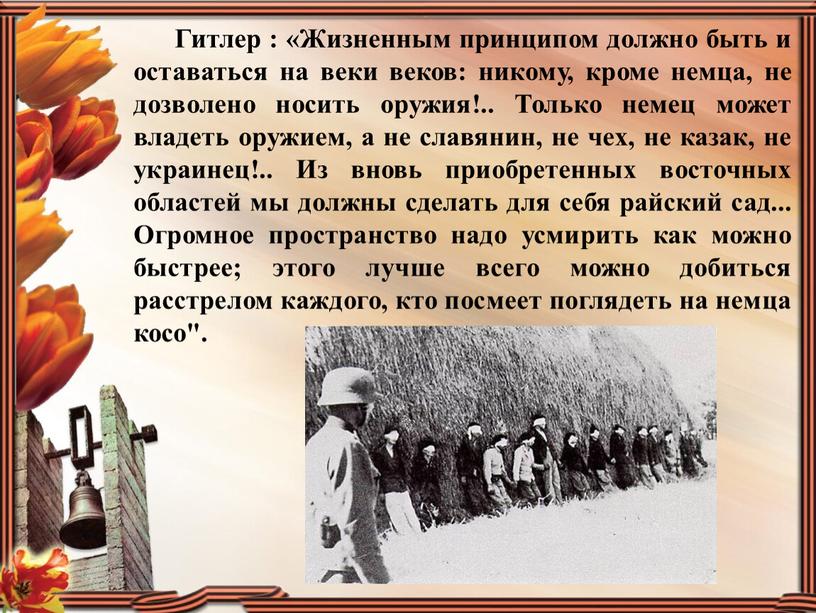 Гитлер : «Жизненным принципом должно быть и оставаться на веки веков: никому, кроме немца, не дозволено носить оружия!.. Только немец может владеть оружием, а не славянин, не чех, не казак, не украинец!.. Из вновь приобретенных восточных областей мы должны сделать для себя райский сад... Огромное пространство надо усмирить как можно быстрее; этого лучше всего можно добиться расстрелом каждого, кто посмеет поглядеть на немца косо".